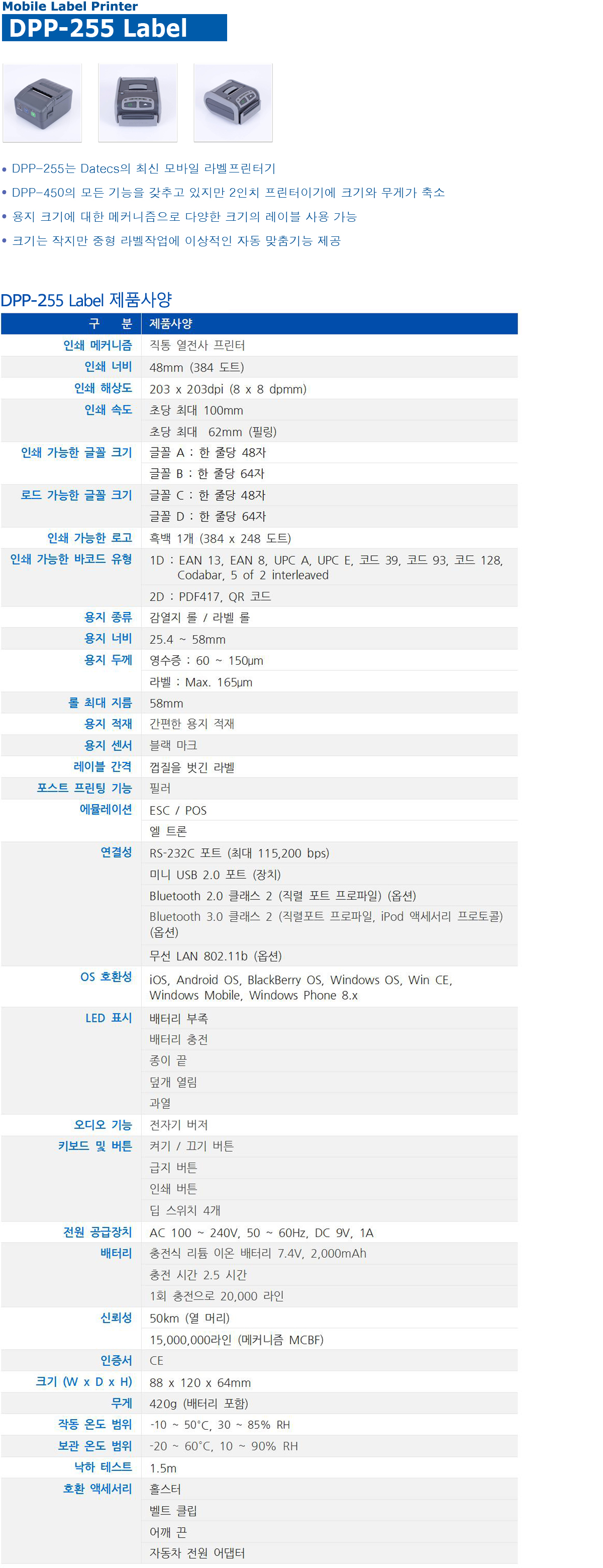 Mobile Label Printer
DPP-255 Label

• DPP-255는 Datecs의 최신 모바일 라벨프린터기
• DPP-450의 모든 기능을 갖추고 있지만 2인치 프린터이기에 크기와 무게가 축소
• 용지 크기에 대한 메커니즘으로 다양한 크기의 레이블 사용 가능
• 크기는 작지만 중형 라벨작업에 이상적인 자동 맞춤기능 제공

DPP-255 Label 제품사양

| 구 분 | 제품사양 |
|---|---|
| 인쇄 메커니즘 | 직통 열전사 프린터 |
| 인쇄 너비 | 48mm (384 도트) |
| 인쇄 해상도 | 203 x 203dpi (8 x 8 dpmm) |
| 인쇄 속도 | 초당 최대 100mm |
| | 초당 최대 62mm (필링) |
| 인쇄 가능한 글꼴 크기 | 글꼴 A : 한 줄당 48자 |
| | 글꼴 B : 한 줄당 64자 |
| 로드 가능한 글꼴 크기 | 글꼴 C : 한 줄당 48자 |
| | 글꼴 D : 한 줄당 64자 |
| 인쇄 가능한 로고 | 흑백 1개 (384 x 248 도트) |
| 인쇄 가능한 바코드 유형 | 1D : EAN 13, EAN 8, UPC A, UPC E, 코드 39, 코드 93, 코드 128, Codabar, 5 of 2 interleaved |
| | 2D : PDF417, QR 코드 |
| 용지 종류 | 감열지 롤 / 라벨 롤 |
| 용지 너비 | 25.4 ~ 58mm |
| 용지 두께 | 영수증 : 60 ~ 150μm |
| | 라벨 : Max. 165μm |
| 롤 최대 지름 | 58mm |
| 용지 적재 | 간편한 용지 적재 |
| 용지 센서 | 블랙 마크 |
| 레이블 간격 | 껍질을 벗긴 라벨 |
| 포스트 프린팅 기능 | 필러 |
| 에뮬레이션 | ESC / POS |
| | 엘 트론 |
| 연결성 | RS-232C 포트 (최대 115,200 bps) |
| | 미니 USB 2.0 포트 (장치) |
| | Bluetooth 2.0 클래스 2 (직렬 포트 프로파일) (옵션) |
| | Bluetooth 3.0 클래스 2 (직렬포트 프로파일, iPod 액세서리 프로토콜) (옵션) |
| | 무선 LAN 802.11b (옵션) |
| OS 호환성 | iOS, Android OS, BlackBerry OS, Windows OS, Win CE, Windows Mobile, Windows Phone 8.x |
| LED 표시 | 배터리 부족 |
| | 배터리 충전 |
| | 종이 끝 |
| | 덮개 열림 |
| | 과열 |
| 오디오 기능 | 전자기 버저 |
| 키보드 및 버튼 | 켜기 / 끄기 버튼 |
| | 급지 버튼 |
| | 인쇄 버튼 |
| | 딥 스위치 4개 |
| 전원 공급장치 | AC 100 ~ 240V, 50 ~ 60Hz, DC 9V, 1A |
| 배터리 | 충전식 리튬 이온 배터리 7.4V, 2,000mAh |
| | 충전 시간 2.5 시간 |
| | 1회 충전으로 20,000 라인 |
| 신뢰성 | 50km (열 머리) |
| | 15,000,000라인 (메커니즘 MCBF) |
| 인증서 | CE |
| 크기 (W x D x H) | 88 x 120 x 64mm |
| 무게 | 420g (배터리 포함) |
| 작동 온도 범위 | -10 ~ 50°C, 30 ~ 85% RH |
| 보관 온도 범위 | -20 ~ 60°C, 10 ~ 90% RH |
| 낙하 테스트 | 1.5m |
| 호환 액세서리 | 홀스터 |
| | 벨트 클립 |
| | 어깨 끈 |
| | 자동차 전원 어댑터 |